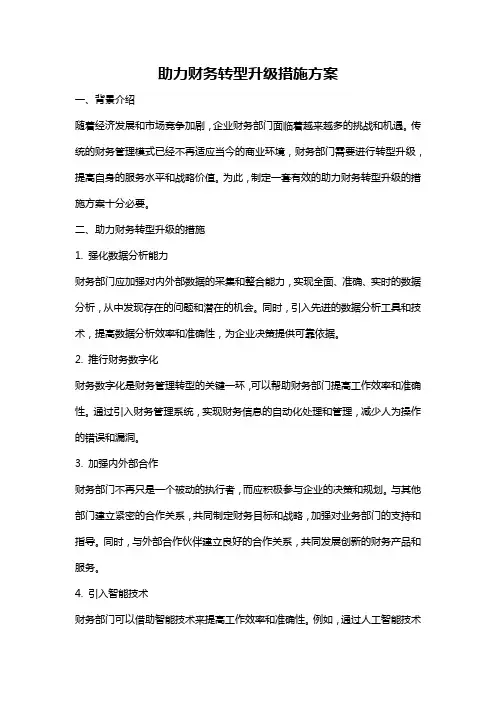 助力财务转型升级措施方案

一、背景介绍

随着经济发展和市场竞争加剧，企业财务部门面临着越来越多的挑战和机遇。传统的财务管理模式已经不再适应当今的商业环境，财务部门需要进行转型升级，提高自身的服务水平和战略价值。为此，制定一套有效的助力财务转型升级的措施方案十分必要。

二、助力财务转型升级的措施

1. 强化数据分析能力

财务部门应加强对内外部数据的采集和整合能力，实现全面、准确、实时的数据分析，从中发现存在的问题和潜在的机会。同时，引入先进的数据分析工具和技术，提高数据分析效率和准确性，为企业决策提供可靠依据。

2. 推行财务数字化

财务数字化是财务管理转型的关键一环，可以帮助财务部门提高工作效率和准确性。通过引入财务管理系统，实现财务信息的自动化处理和管理，减少人为操作的错误和漏洞。

3. 加强内外部合作

财务部门不再只是一个被动的执行者，而应积极参与企业的决策和规划。与其他部门建立紧密的合作关系，共同制定财务目标和战略，加强对业务部门的支持和指导。同时，与外部合作伙伴建立良好的合作关系，共同发展创新的财务产品和服务。

4. 引入智能技术

财务部门可以借助智能技术来提高工作效率和准确性。例如，通过人工智能技术